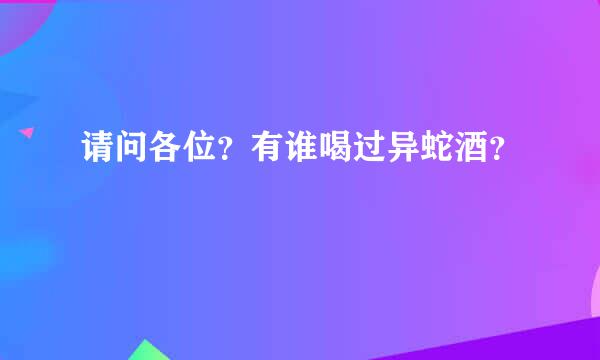 请问各位？有谁喝过异蛇酒？